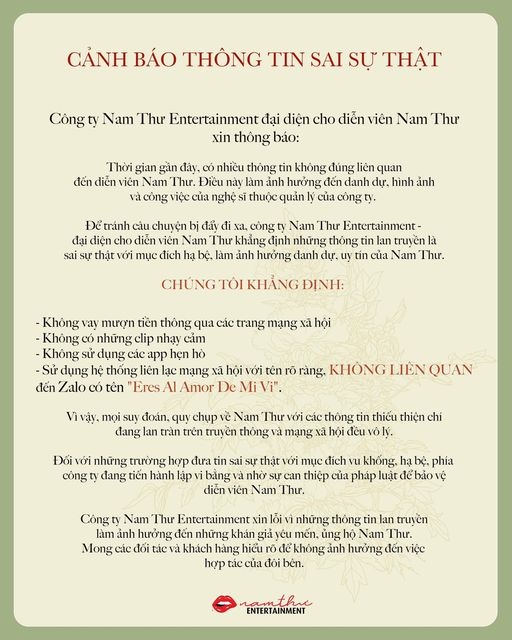 CẢNH BÁO THÔNG TIN SAI SỰ THẬT

Công ty Nam Thư Entertainment đại diện cho diễn viên Nam Thư xin thông báo:

Thời gian gần đây, có nhiều thông tin không đúng liên quan đến diễn viên Nam Thư. Điều này làm ảnh hưởng đến danh dự, hình ảnh và công việc của nghệ sĩ thuộc quản lý của công ty.

Để tránh câu chuyện bị đẩy đi xa, công ty Nam Thư Entertainment - đại diện cho diễn viên Nam Thư khẳng định những thông tin lan truyền là sai sự thật với mục đích hạ bệ, làm ảnh hưởng danh dự, uy tín của Nam Thư.

CHÚNG TÔI KHẲNG ĐỊNH:

- Không vay mượn tiền thông qua các trang mạng xã hội
- Không có những clip nhạy cảm
- Không sử dụng các app hẹn hò
- Sử dụng hệ thống liên lạc mạng xã hội với tên rõ ràng, KHÔNG LIÊN QUAN đến Zalo có tên "Eres Al Amor De Mi Vi".

Vì vậy, mọi suy đoán, quy chụp về Nam Thư với các thông tin thiếu thiện chí đang lan tràn trên truyền thông và mạng xã hội đều vô lý.

Đối với những trường hợp đưa tin sai sự thật với mục đích vu khống, hạ bệ, phía công ty đang tiến hành lập vi bằng và nhờ sự can thiệp của pháp luật để bảo vệ diễn viên Nam Thư.

Công ty Nam Thư Entertainment xin lỗi vì những thông tin lan truyền làm ảnh hưởng đến những khán giả yêu mến, ủng hộ Nam Thư. Mong các đối tác và khách hàng hiểu rõ để không ảnh hưởng đến việc hợp tác của đôi bên.

namthư ENTERTAINMENT